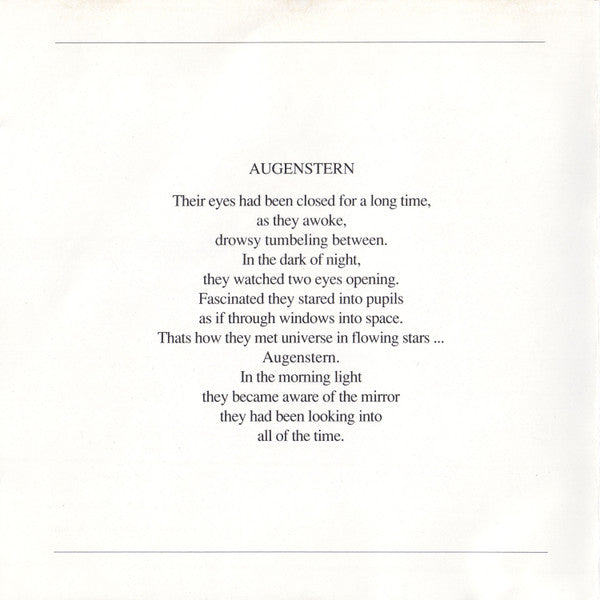 AUGENSTERN

Their eyes had been closed for a long time,
as they awoke,
drowsy tumbeling between.
In the dark of night,
they watched two eyes opening.
Fascinated they stared into pupils
as if through windows into space.
Thats how they met universe in flowing stars ...
Augenstern.
In the morning light
they became aware of the mirror
they had been looking into
all of the time.